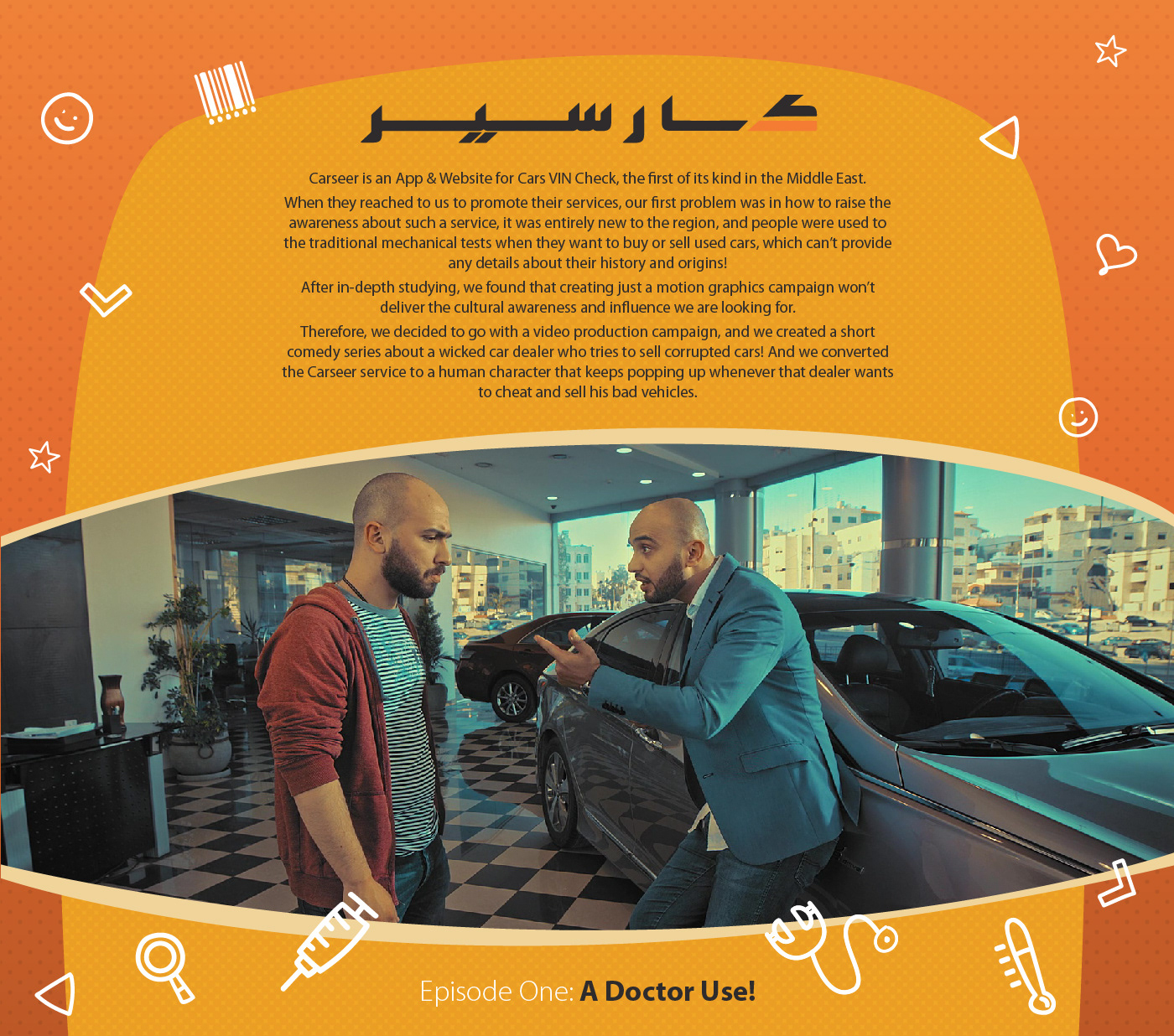 كارسير

Carseer is an App & Website for Cars VIN Check, the first of its kind in the Middle East.

When they reached to us to promote their services, our first problem was in how to raise the awareness about such a service, it was entirely new to the region, and people were used to the traditional mechanical tests when they want to buy or sell used cars, which can't provide any details about their history and origins!

After in-depth studying, we found that creating just a motion graphics campaign won't deliver the cultural awareness and influence we are looking for.

Therefore, we decided to go with a video production campaign, and we created a short comedy series about a wicked car dealer who tries to sell corrupted cars! And we converted the Carseer service to a human character that keeps popping up whenever that dealer wants to cheat and sell his bad vehicles.

Episode One: A Doctor Use!